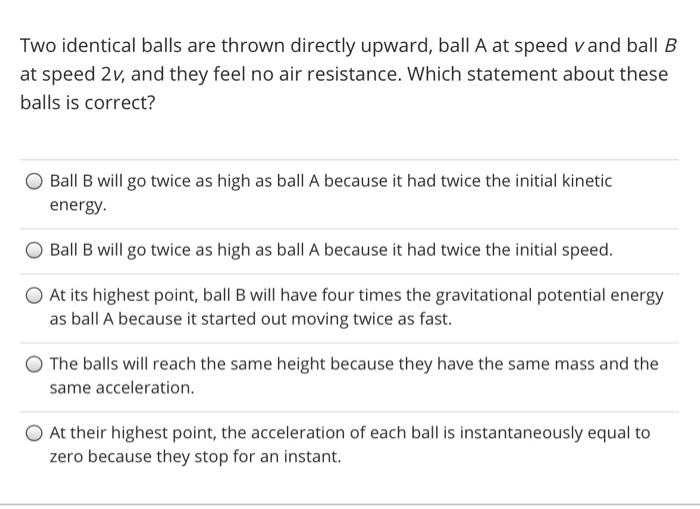 Two identical balls are thrown directly upward, ball A at speed $v$ and ball $B$ at speed $2v$, and they feel no air resistance. Which statement about these balls is correct?

Ball B will go twice as high as ball A because it had twice the initial kinetic energy.

Ball B will go twice as high as ball A because it had twice the initial speed.

At its highest point, ball B will have four times the gravitational potential energy as ball A because it started out moving twice as fast.

The balls will reach the same height because they have the same mass and the same acceleration.

At their highest point, the acceleration of each ball is instantaneously equal to zero because they stop for an instant.